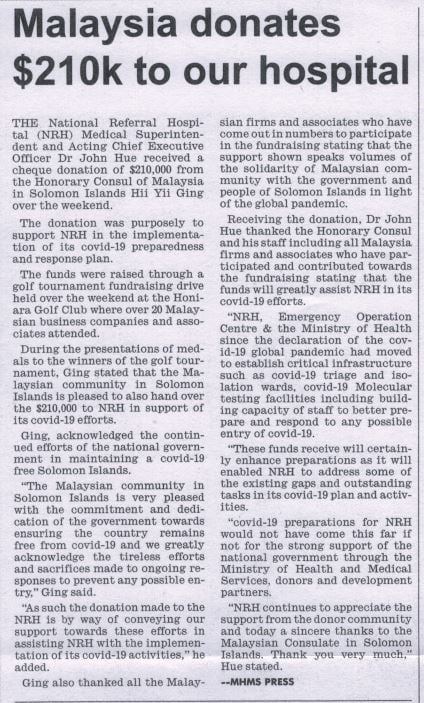 Malaysia donates $210k to our hospital

THE National Referral Hospital (NRH) Medical Superintendent and Acting Chief Executive Officer Dr John Hue received a cheque donation of $210,000 from the Honorary Consul of Malaysia in Solomon Islands Hii Yii Ging over the weekend.

The donation was purposely to support NRH in the implementation of its covid-19 preparedness and response plan.

The funds were raised through a golf tournament fundraising drive held over the weekend at the Honiara Golf Club where over 20 Malaysian business companies and associates attended.

During the presentations of medals to the winners of the golf tournament, Ging stated that the Malaysian community in Solomon Islands is pleased to also hand over the $210,000 to NRH in support of its covid-19 efforts.

Ging, acknowledged the continued efforts of the national government in maintaining a covid-19 free Solomon Islands.

"The Malaysian community in Solomon Islands is very pleased with the commitment and dedication of the government towards ensuring the country remains free from covid-19 and we greatly acknowledge the tireless efforts and sacrifices made to ongoing responses to prevent any possible entry," Ging said.

"As such the donation made to the NRH is by way of conveying our support towards these efforts in assisting NRH with the implementation of its covid-19 activities," he added.

Ging also thanked all the Malaysian firms and associates who have come out in numbers to participate in the fundraising stating that the support shown speaks volumes of the solidarity of Malaysian community with the government and people of Solomon Islands in light of the global pandemic.

Receiving the donation, Dr John Hue thanked the Honorary Consul and his staff including all Malaysia firms and associates who have participated and contributed towards the fundraising stating that the funds will greatly assist NRH in its covid-19 efforts.

"NRH, Emergency Operation Centre & the Ministry of Health since the declaration of the covid-19 global pandemic had moved to establish critical infrastructure such as covid-19 triage and isolation wards, covid-19 Molecular testing facilities including building capacity of staff to better prepare and respond to any possible entry of covid-19.

"These funds receive will certainly enhance preparations as it will enabled NRH to address some of the existing gaps and outstanding tasks in its covid-19 plan and activities.

"covid-19 preparations for NRH would not have come this far if not for the strong support of the national government through the Ministry of Health and Medical Services, donors and development partners.

"NRH continues to appreciate the support from the donor community and today a sincere thanks to the Malaysian Consulate in Solomon Islands. Thank you very much," Hue stated.

--MHMS PRESS